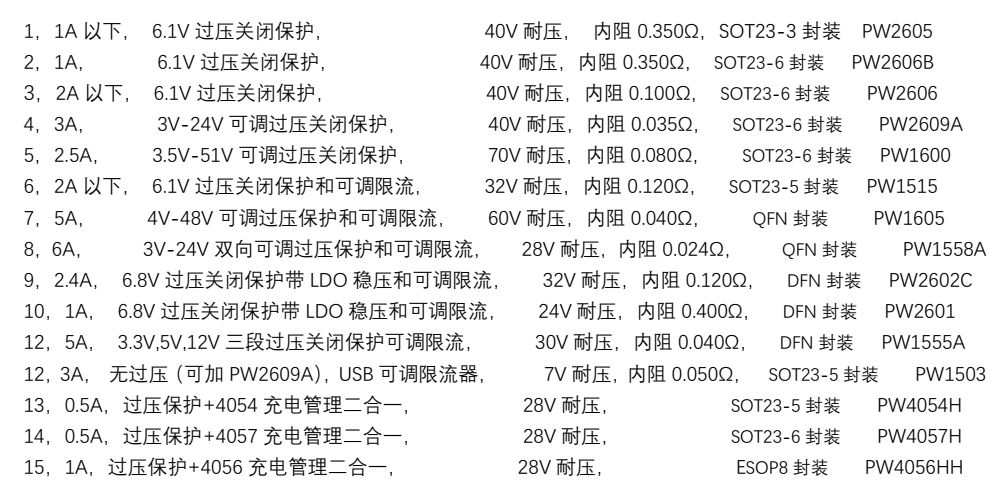 1，1A 以下， 6.1V 过压关闭保护， 40V 耐压， 内阻 0.350Ω，SOT23-3 封装 PW2605
2，1A， 6.1V 过压关闭保护， 40V 耐压，内阻 0.350Ω， SOT23-6 封装 PW2606B
3，2A 以下， 6.1V 过压关闭保护， 40V 耐压，内阻 0.100Ω， SOT23-6 封装 PW2606
4，3A， 3V-24V 可调过压关闭保护， 40V 耐压，内阻 0.035Ω， SOT23-6 封装 PW2609A
5，2.5A， 3.5V-51V 可调过压关闭保护， 70V 耐压，内阻 0.080Ω， SOT23-6 封装 PW1600
6，2A 以下， 6.1V 过压关闭保护和可调限流， 32V 耐压，内阻 0.120Ω， SOT23-5 封装 PW1515
7，5A， 4V-48V 可调过压保护和可调限流， 60V 耐压，内阻 0.040Ω， QFN 封装 PW1605
8，6A， 3V-24V 双向可调过压保护和可调限流， 28V 耐压，内阻 0.024Ω， QFN 封装 PW1558A
9，2.4A， 6.8V 过压关闭保护带 LDO 稳压和可调限流， 32V 耐压，内阻 0.120Ω， DFN 封装 PW2602C
10，1A， 6.8V 过压关闭保护带 LDO 稳压和可调限流， 24V 耐压，内阻 0.400Ω， DFN 封装 PW2601
12，5A， 3.3V,5V,12V 三段过压关闭保护可调限流， 30V 耐压，内阻 0.040Ω， DFN 封装 PW1555A
12，3A， 无过压（可加 PW2609A），USB 可调限流器， 7V 耐压，内阻 0.050Ω， SOT23-5 封装 PW1503
13，0.5A，过压保护+4054 充电管理二合一， 28V 耐压， SOT23-5 封装 PW4054H
14，0.5A，过压保护+4057 充电管理二合一， 28V 耐压， SOT23-6 封装 PW4057H
15，1A，过压保护+4056 充电管理二合一， 28V 耐压， ESOP8 封装 PW4056HH